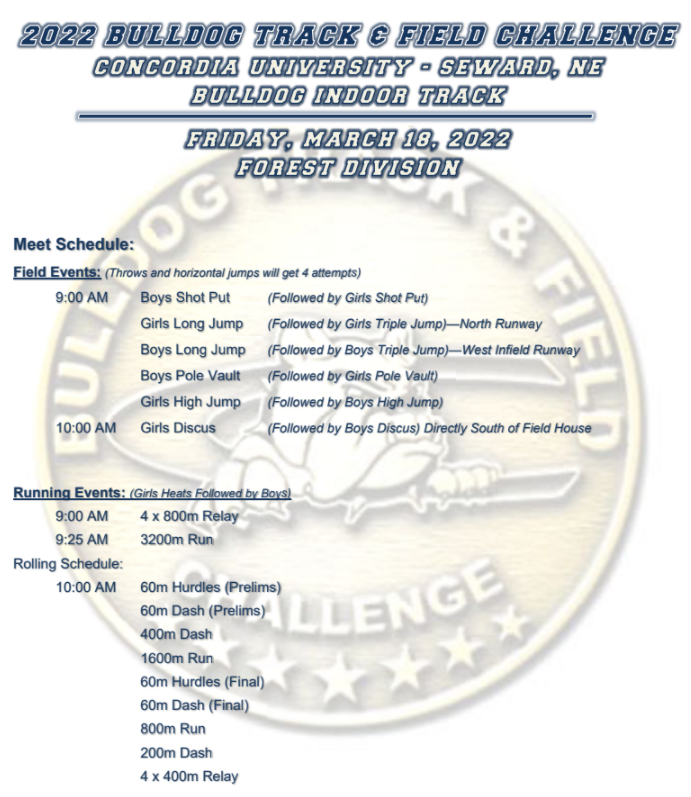 2022 BULLDOG TRACK & FIELD CHALLENGE
CONCORDIA UNIVERSITY - SEWARD, NE
BULLDOG INDOOR TRACK

FRIDAY, MARCH 18, 2022
FOREST DIVISION

BULLDOG TRACK & FIELD CHALLENGE

Meet Schedule:

Field Events: (Throws and horizontal jumps will get 4 attempts)

9:00 AM Boys Shot Put (Followed by Girls Shot Put)
Girls Long Jump (Followed by Girls Triple Jump)—North Runway
Boys Long Jump (Followed by Boys Triple Jump)—West Infield Runway
Boys Pole Vault (Followed by Girls Pole Vault)
Girls High Jump (Followed by Boys High Jump)
10:00 AM Girls Discus (Followed by Boys Discus) Directly South of Field House

Running Events: (Girls Heats Followed by Boys)
9:00 AM 4 x 800m Relay
9:25 AM 3200m Run
Rolling Schedule:
10:00 AM 60m Hurdles (Prelims)
60m Dash (Prelims)
400m Dash
1600m Run
60m Hurdles (Final)
60m Dash (Final)
800m Run
200m Dash
4 x 400m Relay